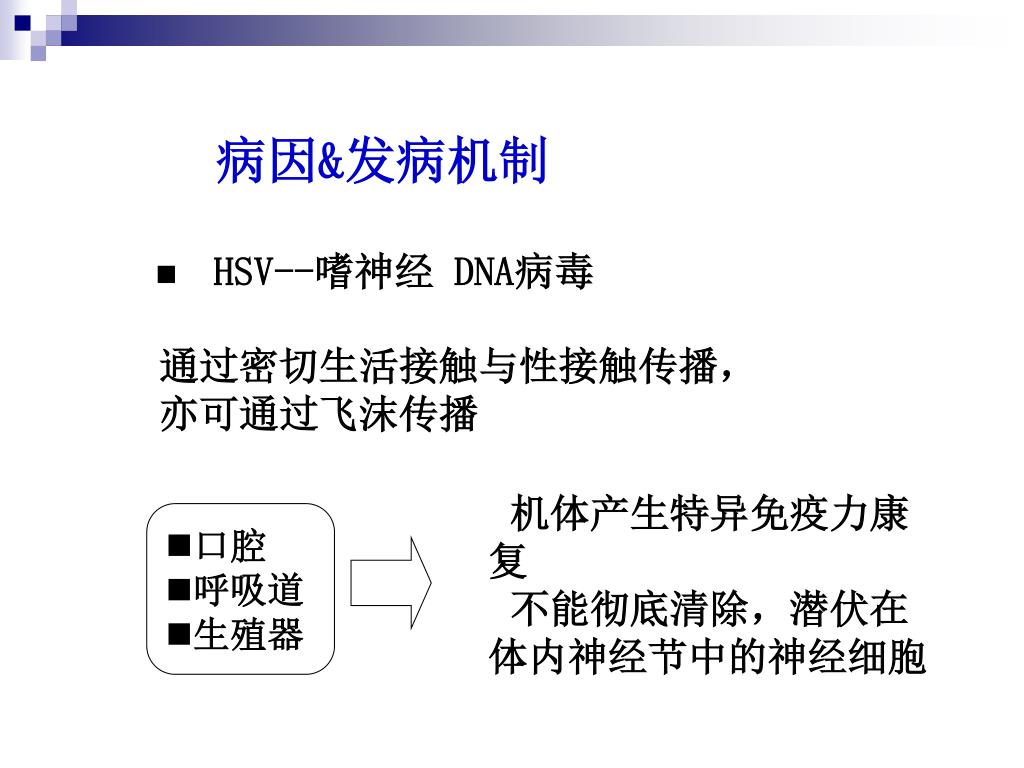 病因&发病机制

■ HSV--嗜神经 DNA病毒

通过密切生活接触与性接触传播，亦可通过飞沫传播

■口腔
■呼吸道
■生殖器

机体产生特异免疫力康复
不能彻底清除，潜伏在体内神经节中的神经细胞